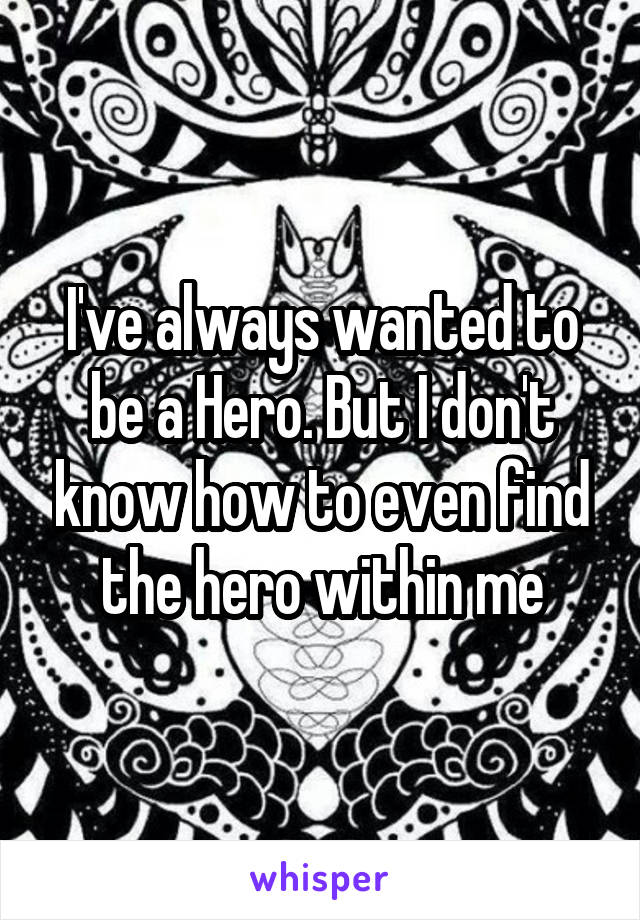 I've always wanted to be a Hero. But I don't know how to even find the hero within me

whisper